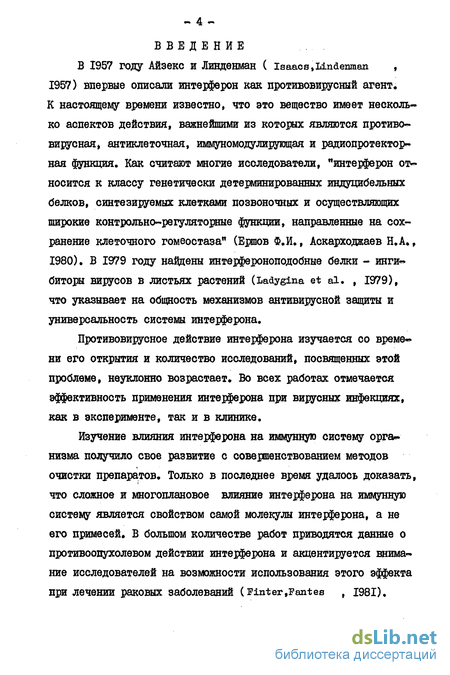 - 4 -

ВВЕДЕНИЕ

В 1957 году Айзекс и Линденман ( Isaacs,Lindenman , 1957) впервые описали интерферон как противовирусный агент. К настоящему времени известно, что это вещество имеет несколько аспектов действия, важнейшими из которых являются противовирусная, антиклеточная, иммуномодулирующая и радиопротекторная функция. Как считают многие исследователи, "интерферон относится к классу генетически детерминированных индуцибельных белков, синтезируемых клетками позвоночных и осуществляющих широкие контрольно-регуляторные функции, направленные на сохранение клеточного гомеостаза" (Ершов Ф.И., Аскарходжаев Н.А., 1980). В 1979 году найдены интерфероноподобные белки - ингибиторы вирусов в листьях растений (Ladygina et al. , 1979), что указывает на общность механизмов антивирусной защиты и универсальность системы интерферона.

Противовирусное действие интерферона изучается со времени его открытия и количество исследований, посвященных этой проблеме, неуклонно возрастает. Во всех работах отмечается эффективность применения интерферона при вирусных инфекциях, как в эксперименте, так и в клинике.

Изучение влияния интерферона на иммунную систему организма получило свое развитие с совершенствованием методов очистки препаратов. Только в последнее время удалось доказать, что сложное и многоплановое влияние интерферона на иммунную систему является свойством самой молекулы интерферона, а не его примесей. В большом количестве работ приводятся данные о противоопухолевом действии интерферона и акцентируется внимание исследователей на возможности использования этого эффекта при лечении раковых заболеваний ( Finter,Fantes , 1981).

dsLib.net
библиотека диссертаций